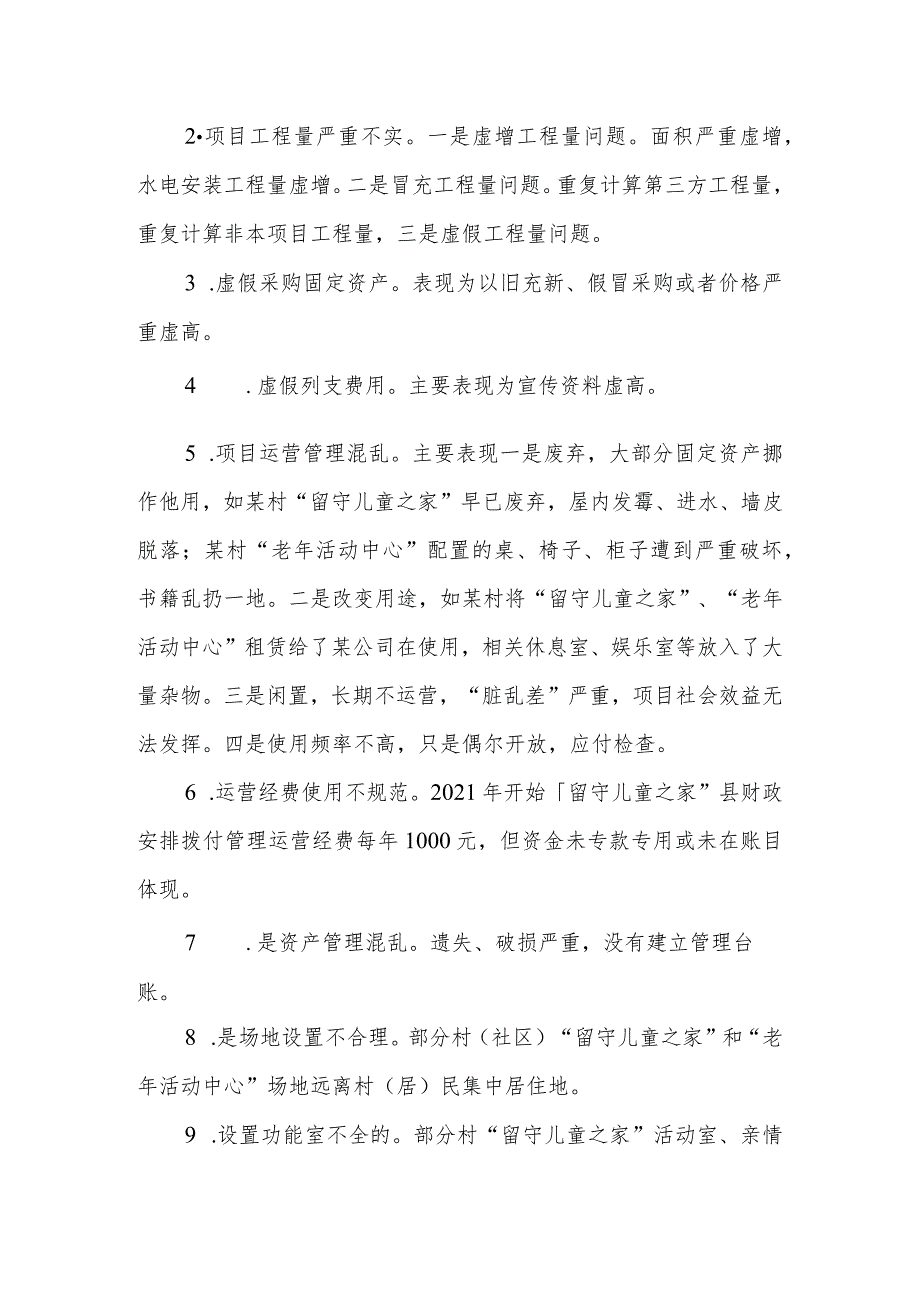 2•项目工程量严重不实。一是虚增工程量问题。面积严重虚增，水电安装工程量虚增。二是冒充工程量问题。重复计算第三方工程量，重复计算非本项目工程量，三是虚假工程量问题。

3 .虚假采购固定资产。表现为以旧充新、假冒采购或者价格严重虚高。

4　　.虚假列支费用。主要表现为宣传资料虚高。

5 .项目运营管理混乱。主要表现一是废弃，大部分固定资产挪作他用，如某村“留守儿童之家”早已废弃，屋内发霉、进水、墙皮脱落；某村“老年活动中心”配置的桌、椅子、柜子遭到严重破坏，书籍乱扔一地。二是改变用途，如某村将“留守儿童之家”、“老年活动中心”租赁给了某公司在使用，相关休息室、娱乐室等放入了大量杂物。三是闲置，长期不运营，“脏乱差”严重，项目社会效益无法发挥。四是使用频率不高，只是偶尔开放，应付检查。

6 .运营经费使用不规范。2021年开始「留守儿童之家”县财政安排拨付管理运营经费每年1000元，但资金未专款专用或未在账目体现。

7　　.是资产管理混乱。遗失、破损严重，没有建立管理台账。

8 .是场地设置不合理。部分村（社区）“留守儿童之家”和“老年活动中心”场地远离村（居）民集中居住地。

9 .设置功能室不全的。部分村“留守儿童之家”活动室、亲情